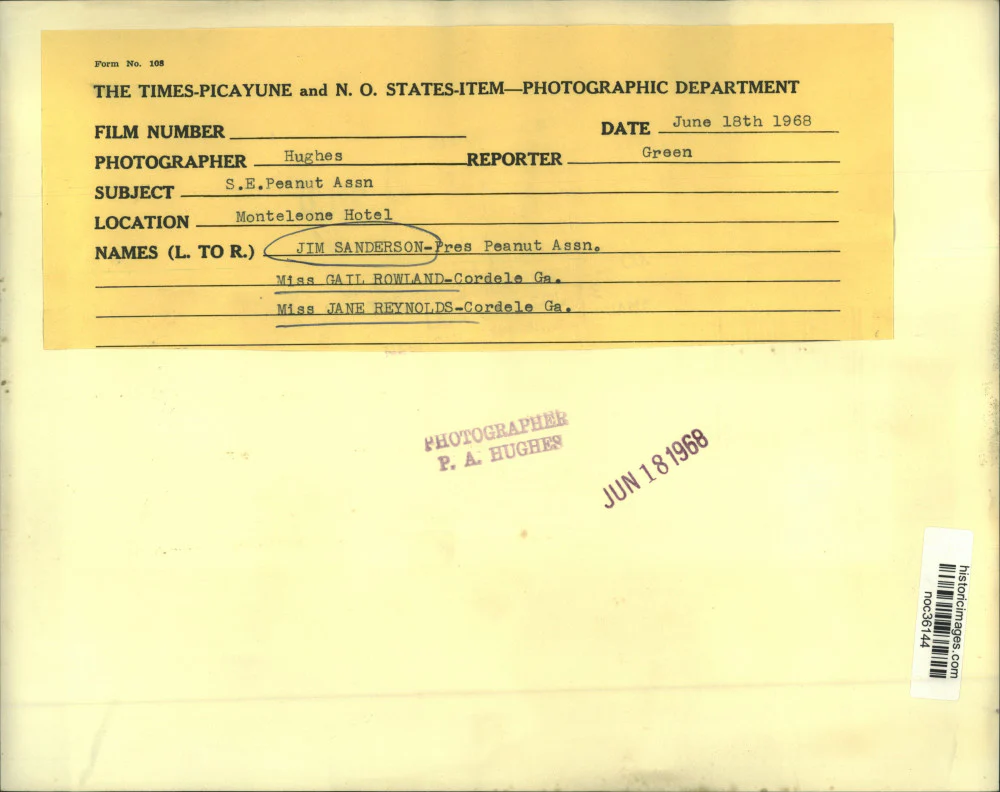 Form No. 108

THE TIMES-PICAYUNE and N. O. STATES-ITEM—PHOTOGRAPHIC DEPARTMENT

FILM NUMBER

DATE June 18th 1968

PHOTOGRAPHER Hughes

REPORTER Green

SUBJECT S.E.Peanut Assn

LOCATION Monteleone Hotel

NAMES (L. TO R.) JIM SANDERSON-Pres Peanut Assn.

Miss GAIL ROWLAND-Cordele Ga.

Miss JANE REYNOLDS-Cordele Ga.

PHOTOGRAPHER
P. A. HUGHES

JUN 18 1968

historicimages.com
noc36144